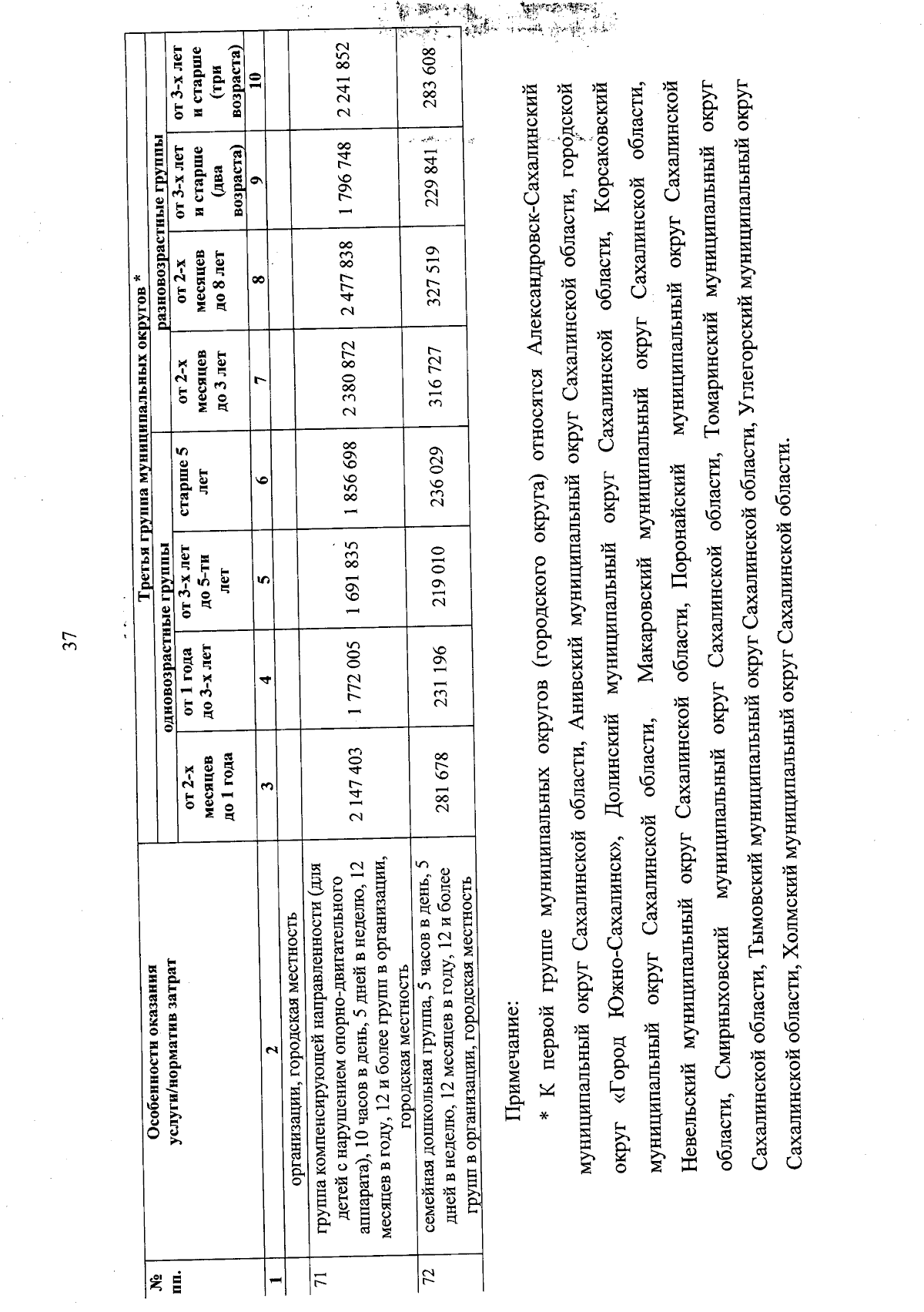 37

| № пп. | Особенности оказания услуги/норматив затрат | Третья группа муниципальных округов * | | | | | | | |
|---|---|---|---|---|---|---|---|---|---|
| | | одновозрастные группы | | | | разновозрастные группы | | | |
| | | от 2-х месяцев до 1 года | от 1 года до 3-х лет | от 3-х лет до 5-ти лет | старше 5 лет | от 2-х месяцев до 3 лет | от 2-х месяцев до 8 лет | от 3-х лет и старше (два возраста) | от 3-х лет и старше (три возраста) |
| 1 | 2 | 3 | 4 | 5 | 6 | 7 | 8 | 9 | 10 |
| | организации, городская местность | | | | | | | | |
| 71 | группа компенсирующей направленности (для детей с нарушением опорно-двигательного аппарата), 10 часов в день, 5 дней в неделю, 12 месяцев в году, 12 и более групп в организации, городская местность | 2 147 403 | 1 772 005 | 1 691 835 | 1 856 698 | 2 380 872 | 2 477 838 | 1 796 748 | 2 241 852 |
| 72 | семейная дошкольная группа, 5 часов в день, 5 дней в неделю, 12 месяцев в году, 12 и более групп в организации, городская местность | 281 678 | 231 196 | 219 010 | 236 029 | 316 727 | 327 519 | 229 841 | 283 608 |

Примечание:

* К первой группе муниципальных округов (городского округа) относятся Александровск-Сахалинский муниципальный округ Сахалинской области, Анивский муниципальный округ Сахалинской области, городской округ «Город Южно-Сахалинск», Долинский муниципальный округ Сахалинской области, Корсаковский муниципальный округ Сахалинской области, Макаровский муниципальный округ Сахалинской области, Невельский муниципальный округ Сахалинской области, Поронайский муниципальный округ Сахалинской области, Смирныховский муниципальный округ Сахалинской области, Томаринский муниципальный округ Сахалинской области, Тымовский муниципальный округ Сахалинской области, Углегорский муниципальный округ Сахалинской области, Холмский муниципальный округ Сахалинской области.